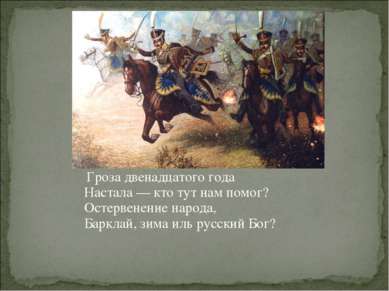 Гроза двенадцатого года
Настала — кто тут нам помог?
Остервенение народа,
Барклай, зима иль русский Бог?